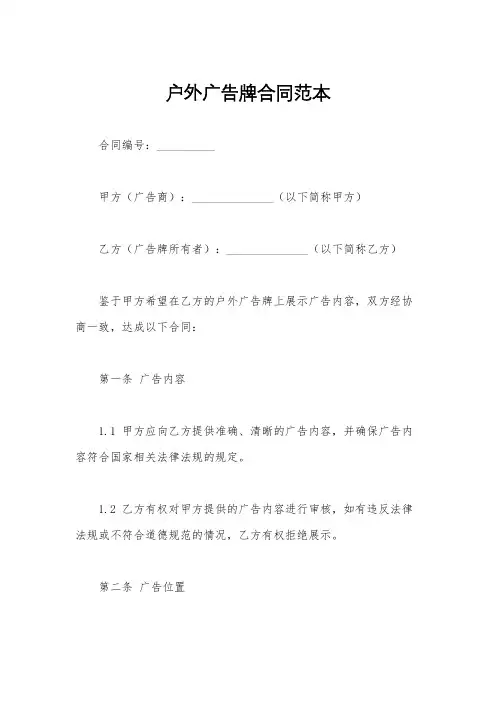 户外广告牌合同范本

合同编号：__________

甲方（广告商）：______________（以下简称甲方）

乙方（广告牌所有者）：______________（以下简称乙方）

鉴于甲方希望在乙方的户外广告牌上展示广告内容，双方经协商一致，达成以下合同：

第一条 广告内容

1.1 甲方应向乙方提供准确、清晰的广告内容，并确保广告内容符合国家相关法律法规的规定。

1.2 乙方有权对甲方提供的广告内容进行审核，如有违反法律法规或不符合道德规范的情况，乙方有权拒绝展示。

第二条 广告位置